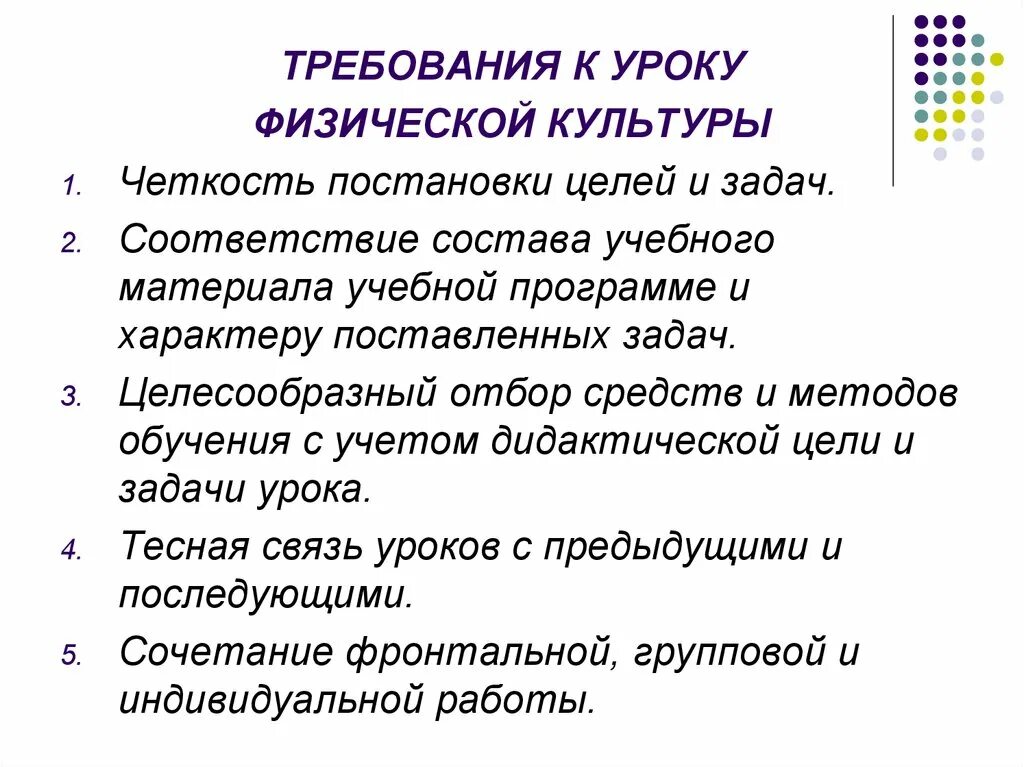 ТРЕБОВАНИЯ К УРОКУ ФИЗИЧЕСКОЙ КУЛЬТУРЫ

1. Четкость постановки целей и задач.
2. Соответствие состава учебного материала учебной программе и характеру поставленных задач.
3. Целесообразный отбор средств и методов обучения с учетом дидактической цели и задачи урока.
4. Тесная связь уроков с предыдущими и последующими.
5. Сочетание фронтальной, групповой и индивидуальной работы.